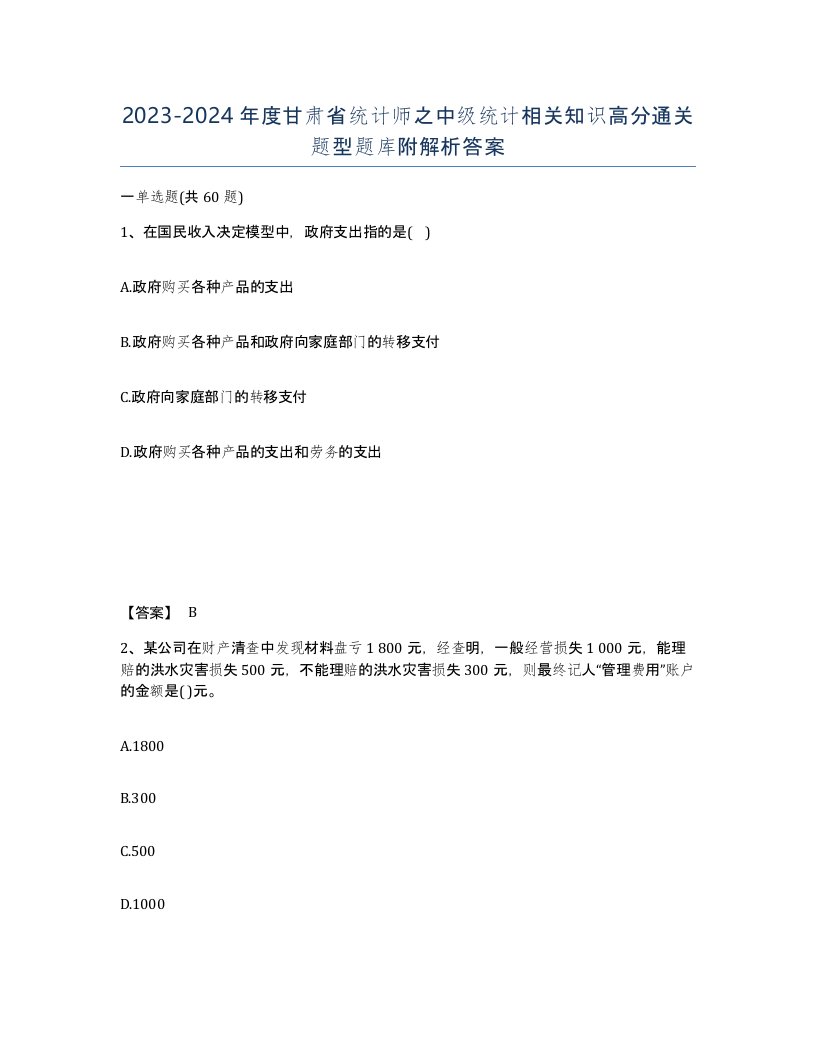 2023-2024年度甘肃省统计师之中级统计相关知识高分通关题型题库附解析答案

一单选题(共60题)

1、在国民收入决定模型中，政府支出指的是( )

A.政府购买各种产品的支出

B.政府购买各种产品和政府向家庭部门的转移支付

C.政府向家庭部门的转移支付

D.政府购买各种产品的支出和劳务的支出

【答案】 B

2、某公司在财产清查中发现材料盘亏1 800元，经查明，一般经营损失1 000元，能理赔的洪水灾害损失500元，不能理赔的洪水灾害损失300元，则最终记人“管理费用”账户的金额是( )元。

A.1800

B.300

C.500

D.1000